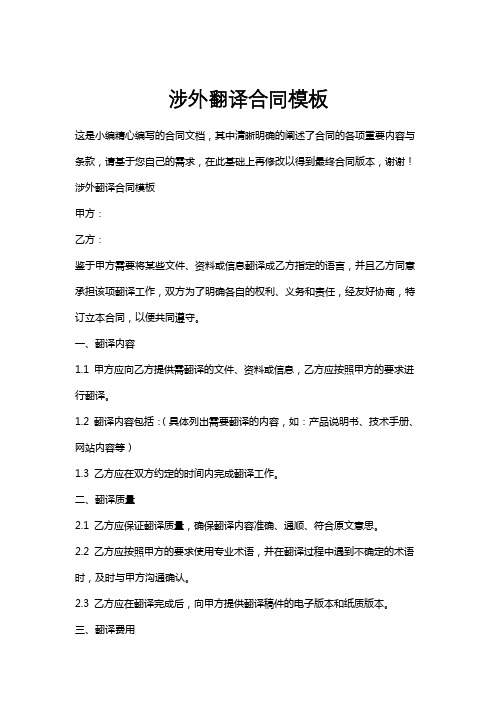 涉外翻译合同模板

这是小编精心编写的合同文档，其中清晰明确的阐述了合同的各项重要内容与条款，请基于您自己的需求，在此基础上再修改以得到最终合同版本，谢谢！

涉外翻译合同模板

甲方：

乙方：

鉴于甲方需要将某些文件、资料或信息翻译成乙方指定的语言，并且乙方同意承担该项翻译工作，双方为了明确各自的权利、义务和责任，经友好协商，特订立本合同，以便共同遵守。

一、翻译内容

1.1 甲方应向乙方提供需翻译的文件、资料或信息，乙方应按照甲方的要求进行翻译。

1.2 翻译内容包括：（具体列出需要翻译的内容，如：产品说明书、技术手册、网站内容等）

1.3 乙方应在双方约定的时间内完成翻译工作。

二、翻译质量

2.1 乙方应保证翻译质量，确保翻译内容准确、通顺、符合原文意思。

2.2 乙方应按照甲方的要求使用专业术语，并在翻译过程中遇到不确定的术语时，及时与甲方沟通确认。

2.3 乙方应在翻译完成后，向甲方提供翻译稿件的电子版本和纸质版本。

三、翻译费用